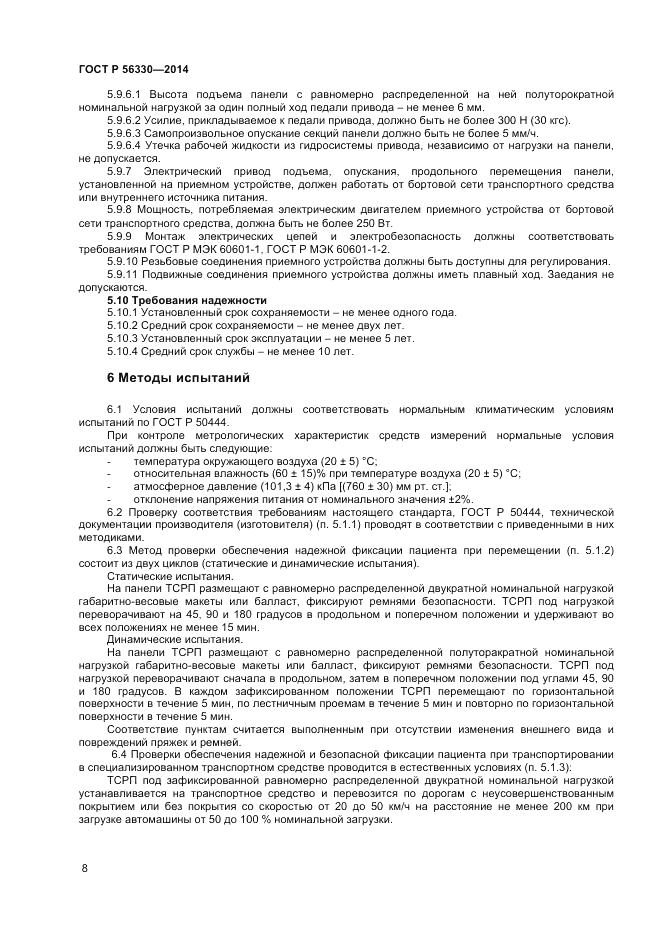 ГОСТ Р 56330—2014

5.9.6.1 Высота подъема панели с равномерно распределенной на ней полуторократной номинальной нагрузкой за один полный ход педали привода – не менее 6 мм.

5.9.6.2 Усилие, прикладываемое к педали привода, должно быть не более 300 Н (30 кгс).

5.9.6.3 Самопроизвольное опускание секций панели должно быть не более 5 мм/ч.

5.9.6.4 Утечка рабочей жидкости из гидросистемы привода, независимо от нагрузки на панели, не допускается.

5.9.7 Электрический привод подъема, опускания, продольного перемещения панели, установленной на приемном устройстве, должен работать от бортовой сети транспортного средства или внутреннего источника питания.

5.9.8 Мощность, потребляемая электрическим двигателем приемного устройства от бортовой сети транспортного средства, должна быть не более 250 Вт.

5.9.9 Монтаж электрических цепей и электробезопасность должны соответствовать требованиям ГОСТ Р МЭК 60601-1, ГОСТ Р МЭК 60601-1-2.

5.9.10 Резьбовые соединения приемного устройства должны быть доступны для регулирования.

5.9.11 Подвижные соединения приемного устройства должны иметь плавный ход. Заедания не допускаются.

5.10 Требования надежности

5.10.1 Установленный срок сохраняемости – не менее одного года.

5.10.2 Средний срок сохраняемости – не менее двух лет.

5.10.3 Установленный срок эксплуатации – не менее 5 лет.

5.10.4 Средний срок службы – не менее 10 лет.

6 Методы испытаний

6.1 Условия испытаний должны соответствовать нормальным климатическим условиям испытаний по ГОСТ Р 50444.

При контроле метрологических характеристик средств измерений нормальные условия испытаний должны быть следующие:

- температура окружающего воздуха (20 ± 5) °С;
- относительная влажность (60 ± 15)% при температуре воздуха (20 ± 5) °С;
- атмосферное давление (101,3 ± 4) кПа [(760 ± 30) мм рт. ст.];
- отклонение напряжения питания от номинального значения ±2%.

6.2 Проверку соответствия требованиям настоящего стандарта, ГОСТ Р 50444, технической документации производителя (изготовителя) (п. 5.1.1) проводят в соответствии с приведенными в них методиками.

6.3 Метод проверки обеспечения надежной фиксации пациента при перемещении (п. 5.1.2) состоит из двух циклов (статические и динамические испытания).

Статические испытания.

На панели ТСРП размещают с равномерно распределенной двукратной номинальной нагрузкой габаритно-весовые макеты или балласт, фиксируют ремнями безопасности. ТСРП под нагрузкой переворачивают на 45, 90 и 180 градусов в продольном и поперечном положении и удерживают во всех положениях не менее 15 мин.

Динамические испытания.

На панели ТСРП размещают с равномерно распределенной полуторакратной номинальной нагрузкой габаритно-весовые макеты или балласт, фиксируют ремнями безопасности. ТСРП под нагрузкой переворачивают сначала в продольном, затем в поперечном положении под углами 45, 90 и 180 градусов. В каждом зафиксированном положении ТСРП перемещают по горизонтальной поверхности в течение 5 мин, по лестничным проемам в течение 5 мин и повторно по горизонтальной поверхности в течение 5 мин.

Соответствие пунктам считается выполненным при отсутствии изменения внешнего вида и повреждений пряжек и ремней.

6.4 Проверки обеспечения надежной и безопасной фиксации пациента при транспортировании в специализированном транспортном средстве проводится в естественных условиях (п. 5.1.3):

ТСРП под зафиксированной равномерно распределенной двукратной номинальной нагрузкой устанавливается на транспортное средство и перевозится по дорогам с неусовершенствованным покрытием или без покрытия со скоростью от 20 до 50 км/ч на расстояние не менее 200 км при загрузке автомашины от 50 до 100 % номинальной загрузки.

8